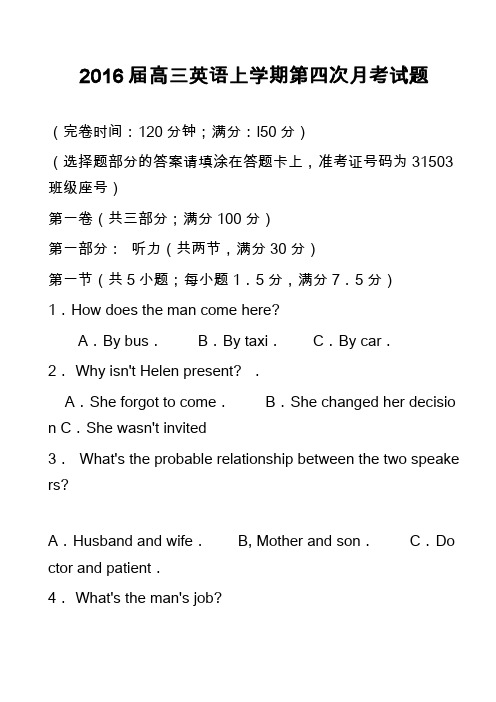 2016届高三英语上学期第四次月考试题

（完卷时间：120分钟；满分：l50分）

（选择题部分的答案请填涂在答题卡上，准考证号码为31503班级座号）

第一卷（共三部分；满分100分）

第一部分： 听力（共两节，满分30分）

第一节（共5小题；每小题1．5分，满分7．5分）

1．How does the man come here?

A．By bus． B．By taxi． C．By car．

2． Why isn't Helen present? ．

A．She forgot to come． B．She changed her decision C．She wasn't invited

3． What's the probable relationship between the two speakers?

A．Husband and wife． B, Mother and son． C．Doctor and patient．

4． What's the man's job?